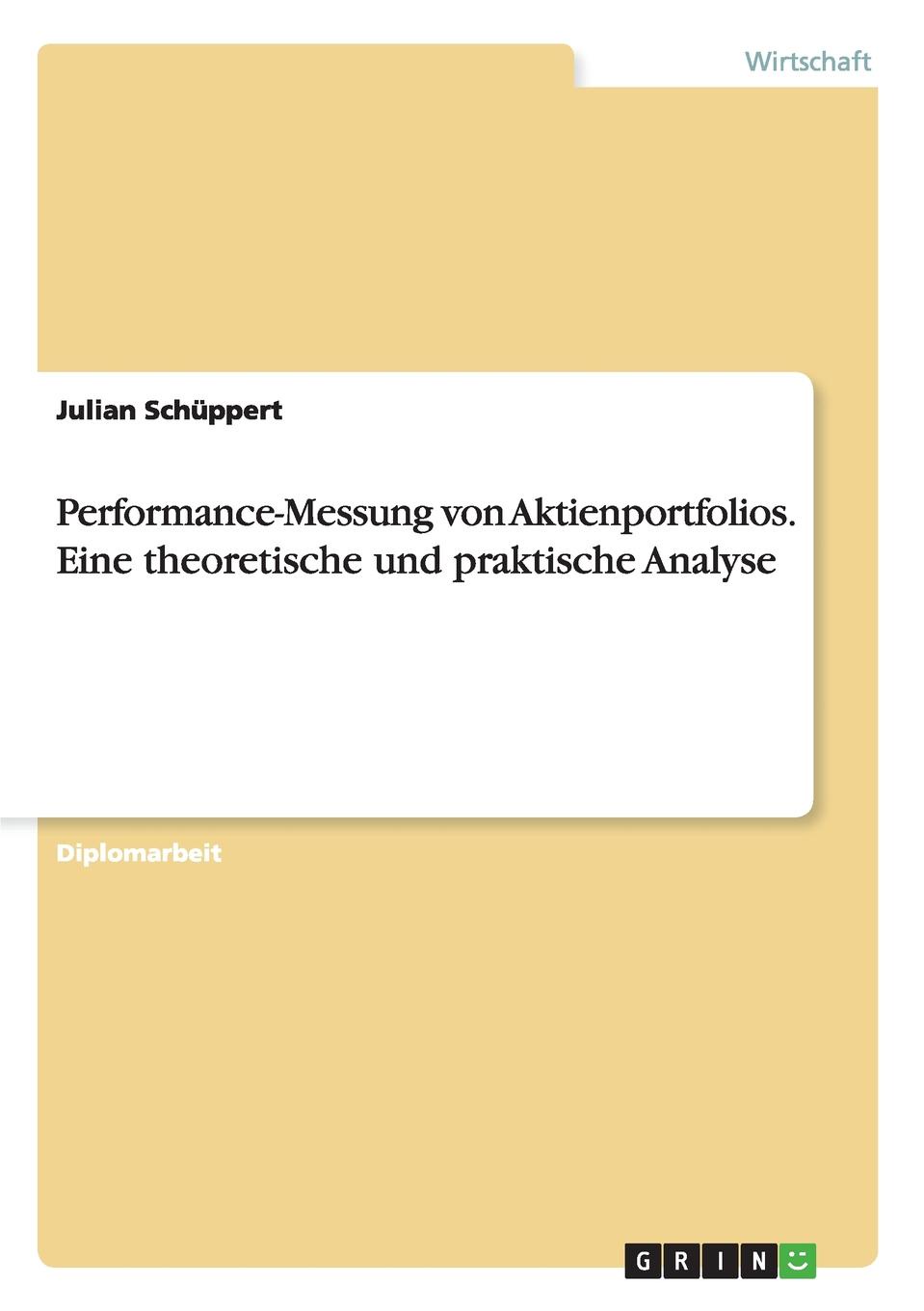 Wirtschaft

Julian Schüppert

Performance-Messung von Aktienportfolios. Eine theoretische und praktische Analyse

Diplomarbeit

GRIN